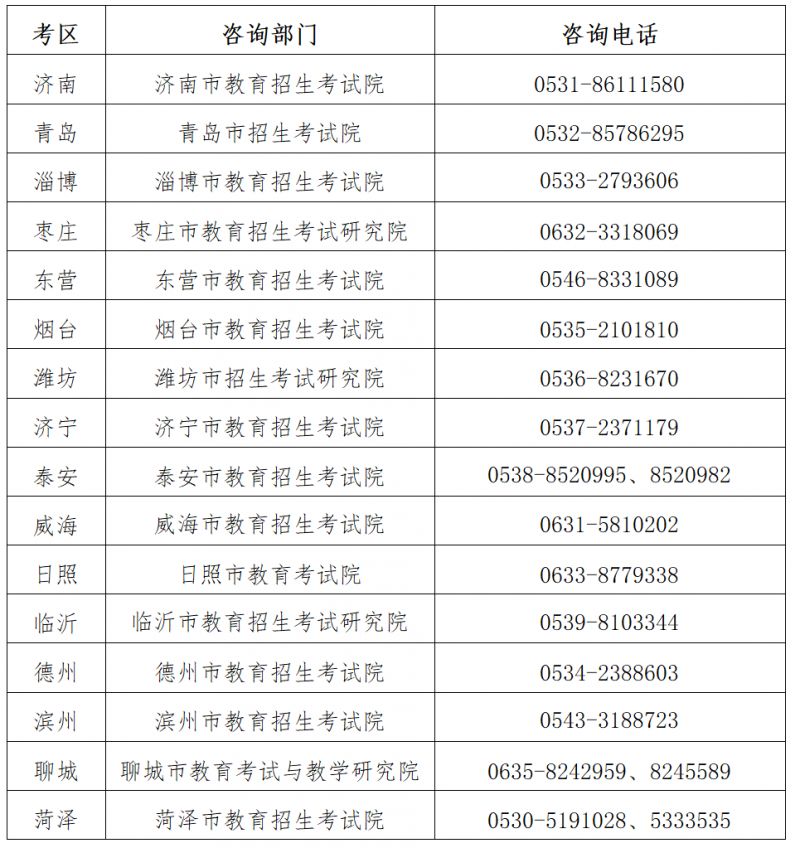 | 考区 | 咨询部门 | 咨询电话 |
|---|---|---|
| 济南 | 济南市教育招生考试院 | 0531-86111580 |
| 青岛 | 青岛市招生考试院 | 0532-85786295 |
| 淄博 | 淄博市教育招生考试院 | 0533-2793606 |
| 枣庄 | 枣庄市教育招生考试研究院 | 0632-3318069 |
| 东营 | 东营市教育招生考试院 | 0546-8331089 |
| 烟台 | 烟台市教育招生考试院 | 0535-2101810 |
| 潍坊 | 潍坊市招生考试研究院 | 0536-8231670 |
| 济宁 | 济宁市教育招生考试院 | 0537-2371179 |
| 泰安 | 泰安市教育招生考试院 | 0538-8520995、8520982 |
| 威海 | 威海市教育招生考试院 | 0631-5810202 |
| 日照 | 日照市教育考试院 | 0633-8779338 |
| 临沂 | 临沂市教育招生考试研究院 | 0539-8103344 |
| 德州 | 德州市教育招生考试院 | 0534-2388603 |
| 滨州 | 滨州市教育招生考试院 | 0543-3188723 |
| 聊城 | 聊城市教育考试与教学研究院 | 0635-8242959、8245589 |
| 菏泽 | 菏泽市教育招生考试院 | 0530-5191028、5333535 |